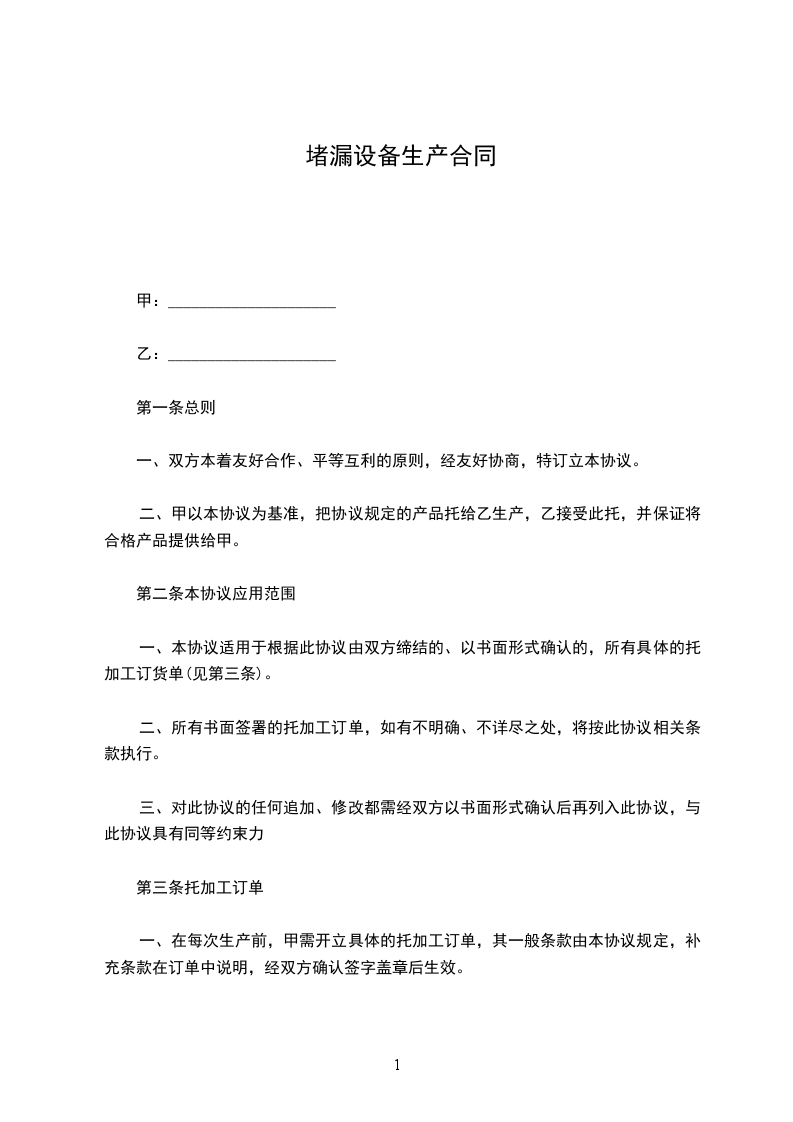 堵漏设备生产合同

甲：____________________

乙：____________________

第一条总则

一、双方本着友好合作、平等互利的原则，经友好协商，特订立本协议。

二、甲以本协议为基准，把协议规定的产品托给乙生产，乙接受此托，并保证将合格产品提供给甲。

第二条本协议应用范围

一、本协议适用于根据此协议由双方缔结的、以书面形式确认的，所有具体的托加工订货单(见第三条)。

二、所有书面签署的托加工订单，如有不明确、不详尽之处，将按此协议相关条款执行。

三、对此协议的任何追加、修改都需经双方以书面形式确认后再列入此协议，与此协议具有同等约束力

第三条托加工订单

一、在每次生产前，甲需开立具体的托加工订单，其一般条款由本协议规定，补充条款在订单中说明，经双方确认签字盖章后生效。

1